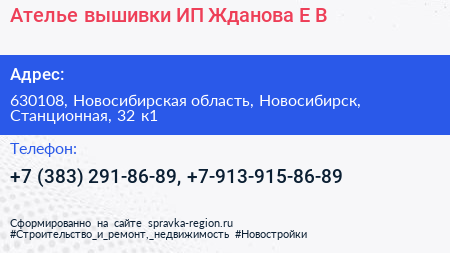 Ателье вышивки ИП Жданова Е В

Адрес:

630108, Новосибирская область, Новосибирск, Станционная, 32 к1

Телефон:

+7 (383) 291-86-89, +7-913-915-86-89

Сформированно на сайте spravka-region.ru
#Строительство_и_ремонт,_недвижимость #Новостройки